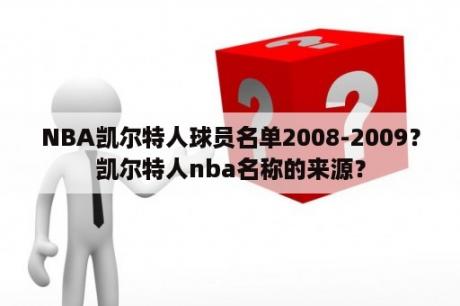 NBA凯尔特人球员名单2008-2009？
凯尔特人nba名称的来源？